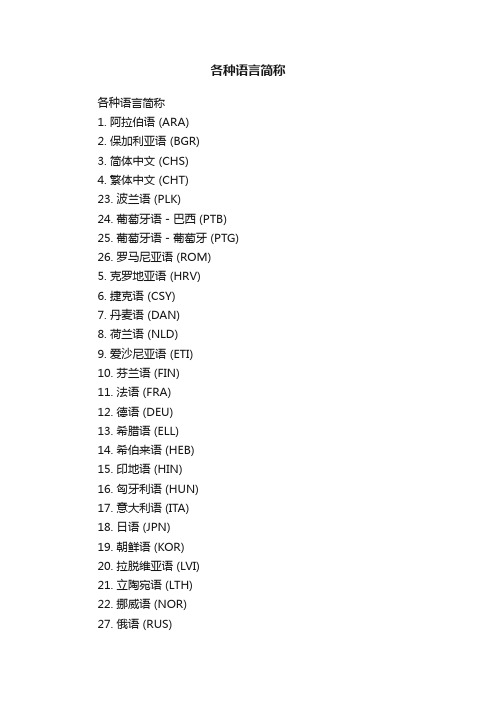 各种语言简称

各种语言简称
1. 阿拉伯语 (ARA)
2. 保加利亚语 (BGR)
3. 简体中文 (CHS)
4. 繁体中文 (CHT)
23. 波兰语 (PLK)
24. 葡萄牙语 - 巴西 (PTB)
25. 葡萄牙语 - 葡萄牙 (PTG)
26. 罗马尼亚语 (ROM)
5. 克罗地亚语 (HRV)
6. 捷克语 (CSY)
7. 丹麦语 (DAN)
8. 荷兰语 (NLD)
9. 爱沙尼亚语 (ETI)
10. 芬兰语 (FIN)
11. 法语 (FRA)
12. 德语 (DEU)
13. 希腊语 (ELL)
14. 希伯来语 (HEB)
15. 印地语 (HIN)
16. 匈牙利语 (HUN)
17. 意大利语 (ITA)
18. 日语 (JPN)
19. 朝鲜语 (KOR)
20. 拉脱维亚语 (LVI)
21. 立陶宛语 (LTH)
22. 挪威语 (NOR)
27. 俄语 (RUS)